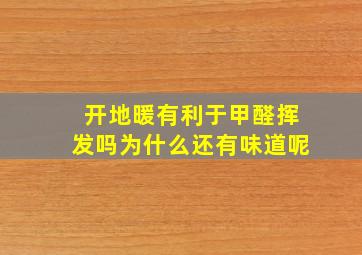 开地暖有利于甲醛挥发吗为什么还有味道呢